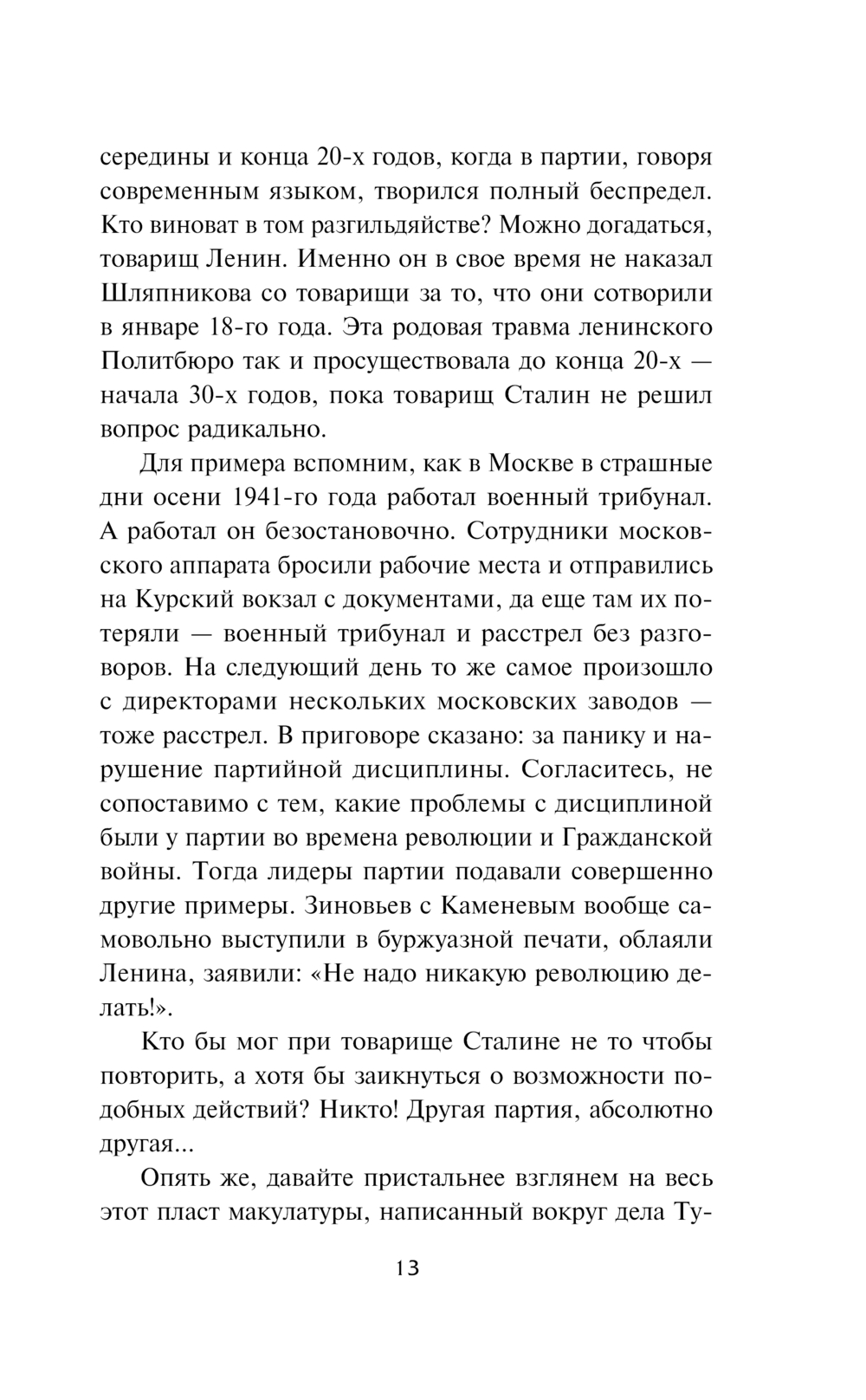 середины и конца 20-х годов, когда в партии, говоря современным языком, творился полный беспредел. Кто виноват в том разгильдяйстве? Можно догадаться, товарищ Ленин. Именно он в свое время не наказал Шляпникова со товарищи за то, что они сотворили в январе 18-го года. Эта родовая травма ленинского Политбюро так и просуществовала до конца 20-х — начала 30-х годов, пока товарищ Сталин не решил вопрос радикально.

Для примера вспомним, как в Москве в страшные дни осени 1941-го года работал военный трибунал. А работал он безостановочно. Сотрудники московского аппарата бросили рабочие места и отправились на Курский вокзал с документами, да еще там их потеряли — военный трибунал и расстрел без разговоров. На следующий день то же самое произошло с директорами нескольких московских заводов — тоже расстрел. В приговоре сказано: за панику и нарушение партийной дисциплины. Согласитесь, не сопоставимо с тем, какие проблемы с дисциплиной были у партии во времена революции и Гражданской войны. Тогда лидеры партии подавали совершенно другие примеры. Зиновьев с Каменевым вообще самовольно выступили в буржуазной печати, облаяли Ленина, заявили: «Не надо никакую революцию делать!».

Кто бы мог при товарище Сталине не то чтобы повторить, а хотя бы заикнуться о возможности подобных действий? Никто! Другая партия, абсолютно другая...

Опять же, давайте пристальнее взглянем на весь этот пласт макулатуры, написанный вокруг дела Ту-

13